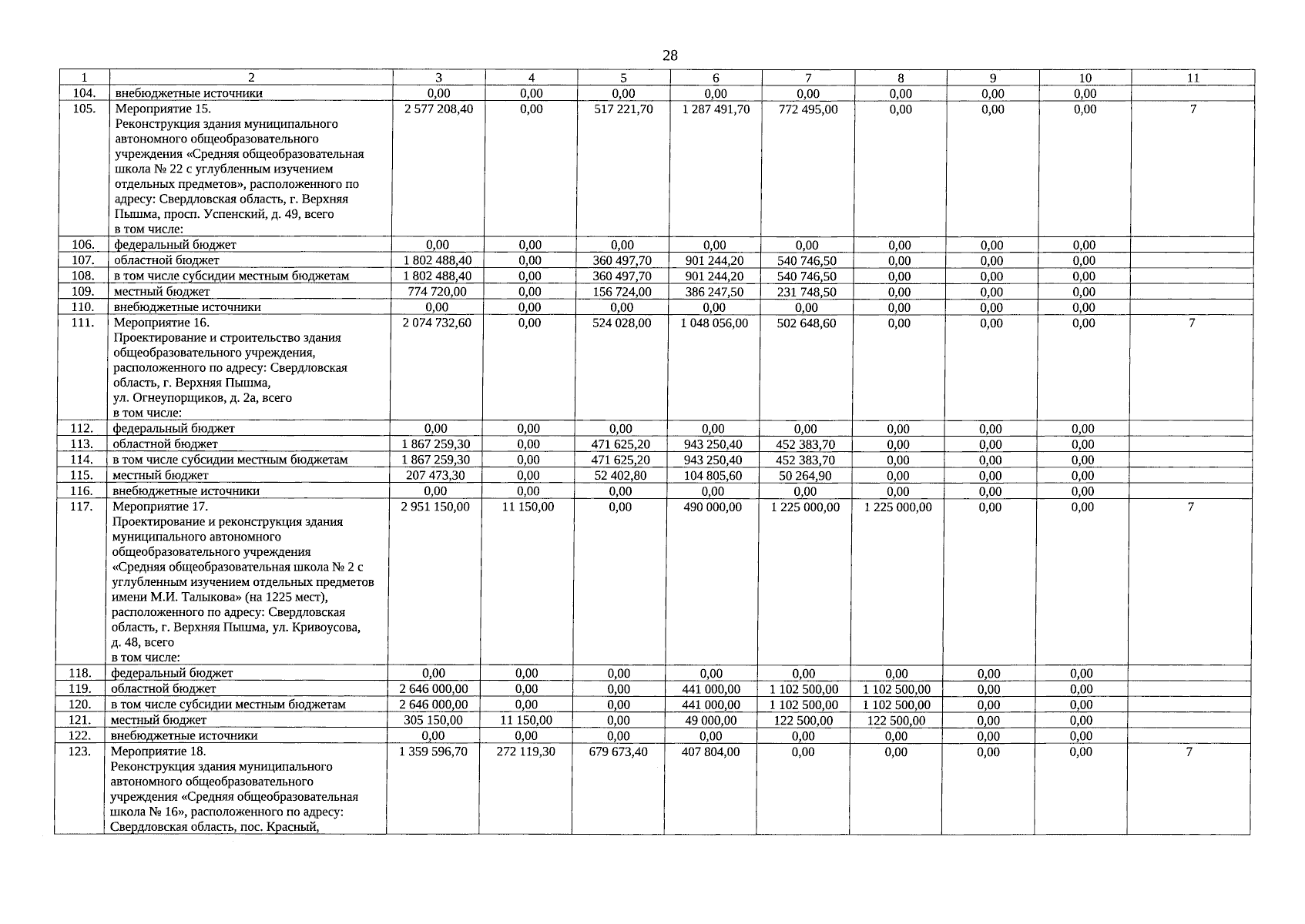 28

| 1 | 2 | 3 | 4 | 5 | 6 | 7 | 8 | 9 | 10 | 11 |
|---|---|---|---|---|---|---|---|---|---|---|
| 104. | внебюджетные источники | 0,00 | 0,00 | 0,00 | 0,00 | 0,00 | 0,00 | 0,00 | 0,00 | |
| 105. | Мероприятие 15. Реконструкция здания муниципального автономного общеобразовательного учреждения «Средняя общеобразовательная школа № 22 с углубленным изучением отдельных предметов», расположенного по адресу: Свердловская область, г. Верхняя Пышма, просп. Успенский, д. 49, всего в том числе: | 2 577 208,40 | 0,00 | 517 221,70 | 1 287 491,70 | 772 495,00 | 0,00 | 0,00 | 0,00 | 7 |
| 106. | федеральный бюджет | 0,00 | 0,00 | 0,00 | 0,00 | 0,00 | 0,00 | 0,00 | 0,00 | |
| 107. | областной бюджет | 1 802 488,40 | 0,00 | 360 497,70 | 901 244,20 | 540 746,50 | 0,00 | 0,00 | 0,00 | |
| 108. | в том числе субсидии местным бюджетам | 1 802 488,40 | 0,00 | 360 497,70 | 901 244,20 | 540 746,50 | 0,00 | 0,00 | 0,00 | |
| 109. | местный бюджет | 774 720,00 | 0,00 | 156 724,00 | 386 247,50 | 231 748,50 | 0,00 | 0,00 | 0,00 | |
| 110. | внебюджетные источники | 0,00 | 0,00 | 0,00 | 0,00 | 0,00 | 0,00 | 0,00 | 0,00 | |
| 111. | Мероприятие 16. Проектирование и строительство здания общеобразовательного учреждения, расположенного по адресу: Свердловская область, г. Верхняя Пышма, ул. Огнеупорщиков, д. 2а, всего в том числе: | 2 074 732,60 | 0,00 | 524 028,00 | 1 048 056,00 | 502 648,60 | 0,00 | 0,00 | 0,00 | 7 |
| 112. | федеральный бюджет | 0,00 | 0,00 | 0,00 | 0,00 | 0,00 | 0,00 | 0,00 | 0,00 | |
| 113. | областной бюджет | 1 867 259,30 | 0,00 | 471 625,20 | 943 250,40 | 452 383,70 | 0,00 | 0,00 | 0,00 | |
| 114. | в том числе субсидии местным бюджетам | 1 867 259,30 | 0,00 | 471 625,20 | 943 250,40 | 452 383,70 | 0,00 | 0,00 | 0,00 | |
| 115. | местный бюджет | 207 473,30 | 0,00 | 52 402,80 | 104 805,60 | 50 264,90 | 0,00 | 0,00 | 0,00 | |
| 116. | внебюджетные источники | 0,00 | 0,00 | 0,00 | 0,00 | 0,00 | 0,00 | 0,00 | 0,00 | |
| 117. | Мероприятие 17. Проектирование и реконструкция здания муниципального автономного общеобразовательного учреждения «Средняя общеобразовательная школа № 2 с углубленным изучением отдельных предметов имени М.И. Талыкова» (на 1225 мест), расположенного по адресу: Свердловская область, г. Верхняя Пышма, ул. Кривоусова, д. 48, всего в том числе: | 2 951 150,00 | 11 150,00 | 0,00 | 490 000,00 | 1 225 000,00 | 1 225 000,00 | 0,00 | 0,00 | 7 |
| 118. | федеральный бюджет | 0,00 | 0,00 | 0,00 | 0,00 | 0,00 | 0,00 | 0,00 | 0,00 | |
| 119. | областной бюджет | 2 646 000,00 | 0,00 | 0,00 | 441 000,00 | 1 102 500,00 | 1 102 500,00 | 0,00 | 0,00 | |
| 120. | в том числе субсидии местным бюджетам | 2 646 000,00 | 0,00 | 0,00 | 441 000,00 | 1 102 500,00 | 1 102 500,00 | 0,00 | 0,00 | |
| 121. | местный бюджет | 305 150,00 | 11 150,00 | 0,00 | 49 000,00 | 122 500,00 | 122 500,00 | 0,00 | 0,00 | |
| 122. | внебюджетные источники | 0,00 | 0,00 | 0,00 | 0,00 | 0,00 | 0,00 | 0,00 | 0,00 | |
| 123. | Мероприятие 18. Реконструкция здания муниципального автономного общеобразовательного учреждения «Средняя общеобразовательная школа № 16», расположенного по адресу: Свердловская область, пос. Красный, | 1 359 596,70 | 272 119,30 | 679 673,40 | 407 804,00 | 0,00 | 0,00 | 0,00 | 0,00 | 7 |